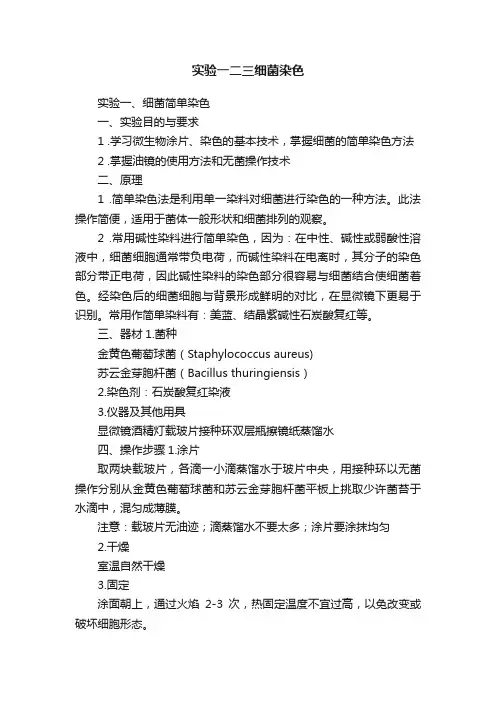 实验一二三细菌染色

实验一、细菌简单染色

一、实验目的与要求

1 .学习微生物涂片、染色的基本技术，掌握细菌的简单染色方法

2 .掌握油镜的使用方法和无菌操作技术

二、原理

1 .简单染色法是利用单一染料对细菌进行染色的一种方法。此法操作简便，适用于菌体一般形状和细菌排列的观察。

2 .常用碱性染料进行简单染色，因为：在中性、碱性或弱酸性溶液中，细菌细胞通常带负电荷，而碱性染料在电离时，其分子的染色部分带正电荷，因此碱性染料的染色部分很容易与细菌结合使细菌着色。经染色后的细菌细胞与背景形成鲜明的对比，在显微镜下更易于识别。常用作简单染料有：美蓝、结晶紫碱性石炭酸复红等。

三、器材 1.菌种

金黄色葡萄球菌（Staphylococcus aureus)

苏云金芽胞杆菌（Bacillus thuringiensis）

2.染色剂：石炭酸复红染液

3.仪器及其他用具

显微镜酒精灯载玻片接种环双层瓶擦镜纸蒸馏水

四、操作步骤 1.涂片

取两块载玻片，各滴一小滴蒸馏水于玻片中央，用接种环以无菌操作分别从金黄色葡萄球菌和苏云金芽胞杆菌平板上挑取少许菌苔于水滴中，混匀成薄膜。

注意：载玻片无油迹；滴蒸馏水不要太多；涂片要涂抹均匀

2.干燥

室温自然干燥

3.固定

涂面朝上，通过火焰 2-3 次，热固定温度不宜过高，以免改变或破坏细胞形态。